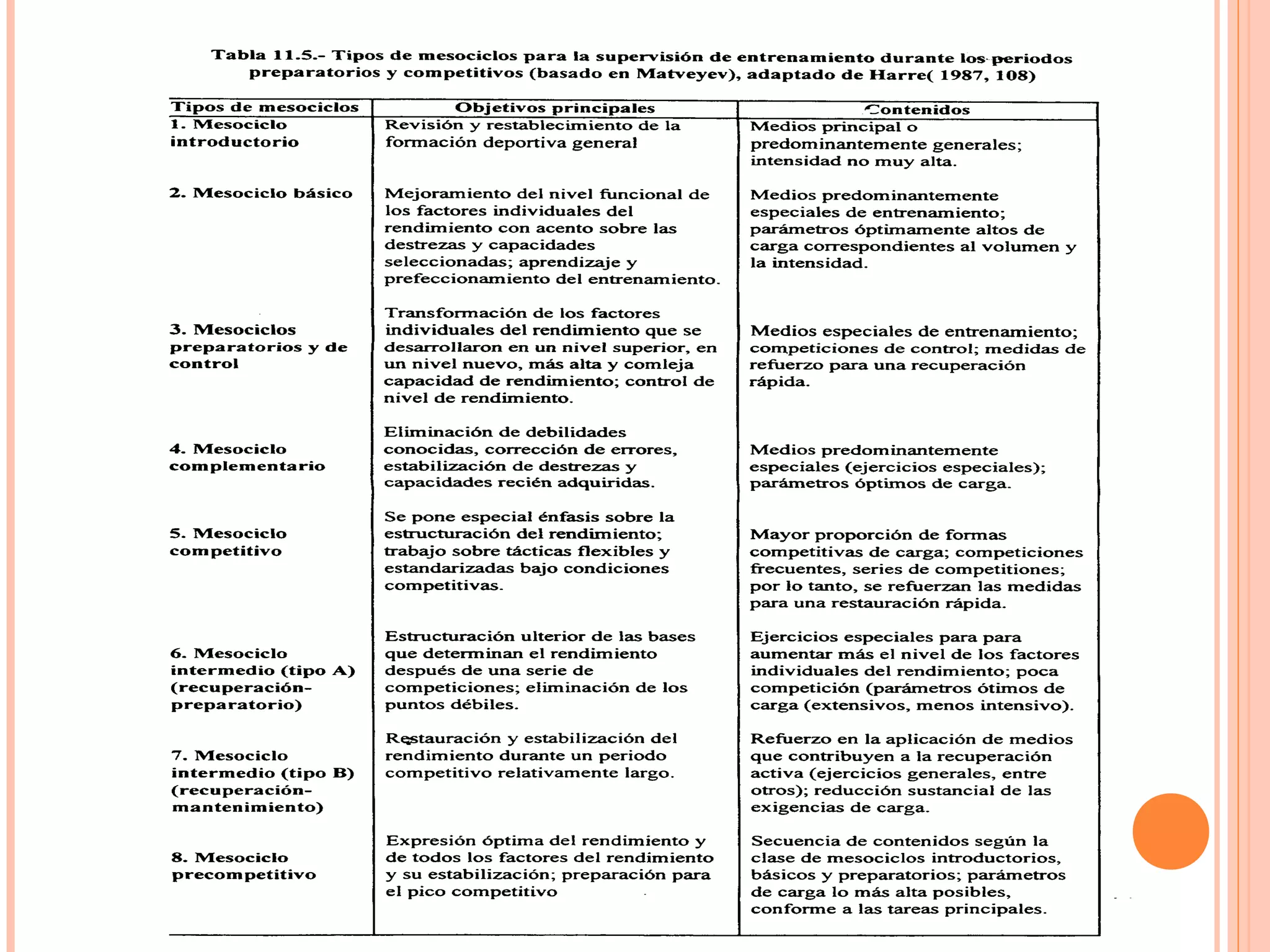 Tabla 11.5.- Tipos de mesociclos para la supervisión de entrenamiento durante los periodos preparatorios y competitivos (basado en Matveyev), adaptado de Harre( 1987, 108)

| Tipos de mesociclos | Objetivos principales | Contenidos |
|---|---|---|
| 1. Mesociclo introductorio | Revisión y restablecimiento de la formación deportiva general | Medios principal o predominantemente generales; intensidad no muy alta. |
| 2. Mesociclo básico | Mejoramiento del nivel funcional de los factores individuales del rendimiento con acento sobre las destrezas y capacidades seleccionadas; aprendizaje y prefeccionamiento del entrenamiento. | Medios predominantemente especiales de entrenamiento; parámetros óptimamente altos de carga correspondientes al volumen y la intensidad. |
| 3. Mesociclos preparatorios y de control | Transformación de los factores individuales del rendimiento que se desarrollaron en un nivel superior, en un nivel nuevo, más alta y comleja capacidad de rendimiento; control de nivel de rendimiento. | Medios especiales de entrenamiento; competiciones de control; medidas de refuerzo para una recuperación rápida. |
| 4. Mesociclo complementario | Eliminación de debilidades conocidas, corrección de errores, estabilización de destrezas y capacidades recién adquiridas. | Medios predominantemente especiales (ejercicios especiales); parámetros óptimos de carga. |
| 5. Mesociclo competitivo | Se pone especial énfasis sobre la estructuración del rendimiento; trabajo sobre tácticas flexibles y estandarizadas bajo condiciones competitivas. | Mayor proporción de formas competitivas de carga; competiciones frecuentes, series de competitiones; por lo tanto, se refuerzan las medidas para una restauración rápida. |
| 6. Mesociclo intermedio (tipo A) (recuperación-preparatorio) | Estructuración ulterior de las bases que determinan el rendimiento después de una serie de competiciones; eliminación de los puntos débiles. | Ejercicios especiales para para aumentar más el nivel de los factores individuales del rendimiento; poca competición (parámetros ótimos de carga (extensivos, menos intensivo). |
| 7. Mesociclo intermedio (tipo B) (recuperación-mantenimiento) | Restauración y estabilización del rendimiento durante un periodo competitivo relativamente largo. | Refuerzo en la aplicación de medios que contribuyen a la recuperación activa (ejercicios generales, entre otros); reducción sustancial de las exigencias de carga. |
| 8. Mesociclo precompetitivo | Expresión óptima del rendimiento y de todos los factores del rendimiento y su estabilización; preparación para el pico competitivo | Secuencia de contenidos según la clase de mesociclos introductorios, básicos y preparatorios; parámetros de carga lo más alta posibles, conforme a las tareas principales. |